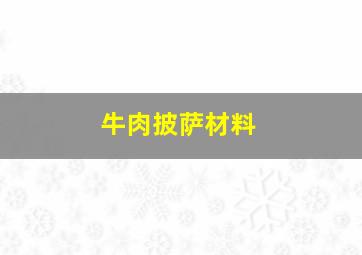 牛肉披萨材料